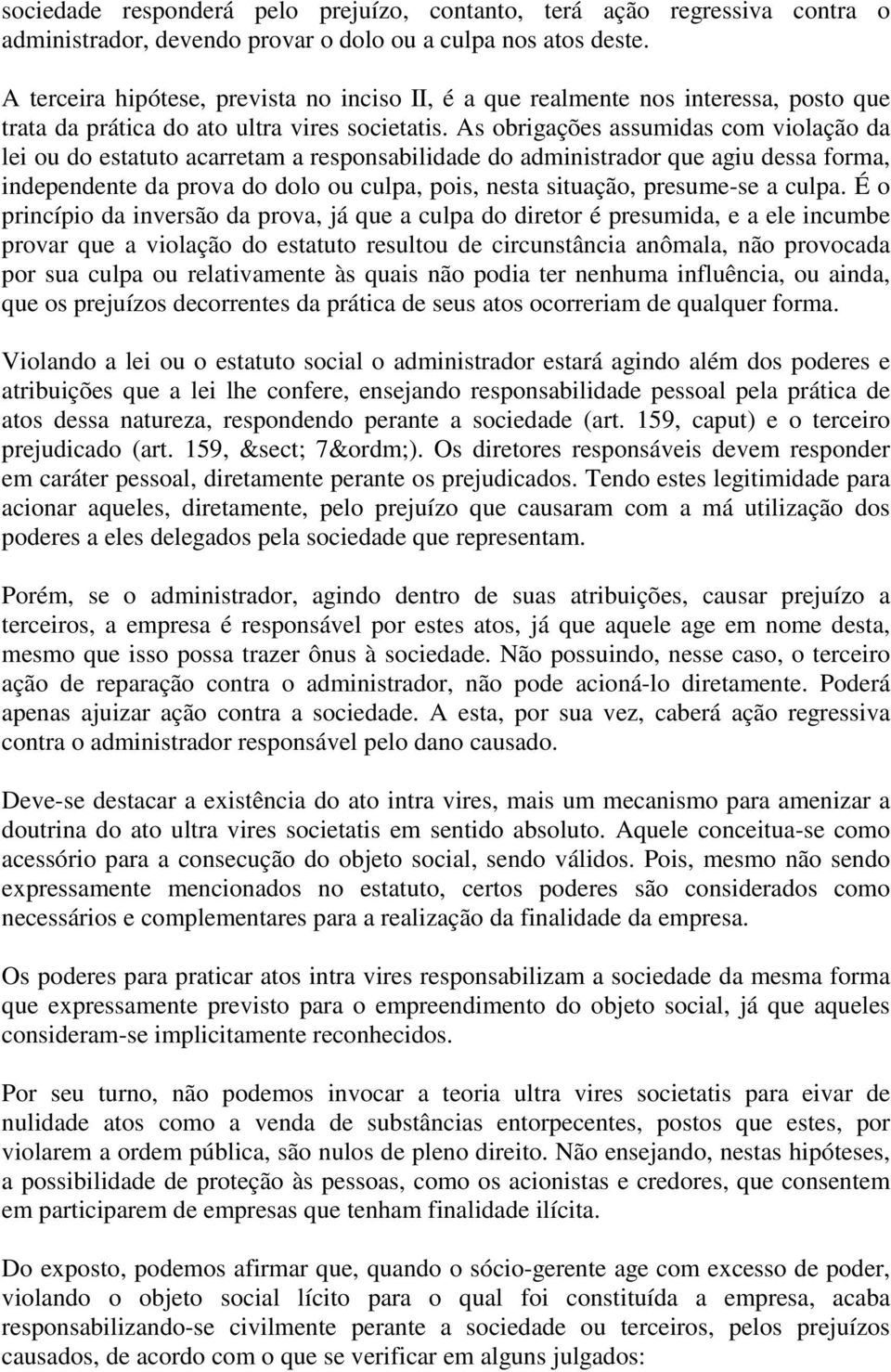 sociedade responderá pelo prejuízo, contanto, terá ação regressiva contra o administrador, devendo provar o dolo ou a culpa nos atos deste.

A terceira hipótese, prevista no inciso II, é a que realmente nos interessa, posto que trata da prática do ato ultra vires societatis. As obrigações assumidas com violação da lei ou do estatuto acarretam a responsabilidade do administrador que agiu dessa forma, independente da prova do dolo ou culpa, pois, nesta situação, presume-se a culpa. É o princípio da inversão da prova, já que a culpa do diretor é presumida, e a ele incumbe provar que a violação do estatuto resultou de circunstância anômala, não provocada por sua culpa ou relativamente às quais não podia ter nenhuma influência, ou ainda, que os prejuízos decorrentes da prática de seus atos ocorreriam de qualquer forma.

Violando a lei ou o estatuto social o administrador estará agindo além dos poderes e atribuições que a lei lhe confere, ensejando responsabilidade pessoal pela prática de atos dessa natureza, respondendo perante a sociedade (art. 159, caput) e o terceiro prejudicado (art. 159, &sect; 7&ordm;). Os diretores responsáveis devem responder em caráter pessoal, diretamente perante os prejudicados. Tendo estes legitimidade para acionar aqueles, diretamente, pelo prejuízo que causaram com a má utilização dos poderes a eles delegados pela sociedade que representam.

Porém, se o administrador, agindo dentro de suas atribuições, causar prejuízo a terceiros, a empresa é responsável por estes atos, já que aquele age em nome desta, mesmo que isso possa trazer ônus à sociedade. Não possuindo, nesse caso, o terceiro ação de reparação contra o administrador, não pode acioná-lo diretamente. Poderá apenas ajuizar ação contra a sociedade. A esta, por sua vez, caberá ação regressiva contra o administrador responsável pelo dano causado.

Deve-se destacar a existência do ato intra vires, mais um mecanismo para amenizar a doutrina do ato ultra vires societatis em sentido absoluto. Aquele conceitua-se como acessório para a consecução do objeto social, sendo válidos. Pois, mesmo não sendo expressamente mencionados no estatuto, certos poderes são considerados como necessários e complementares para a realização da finalidade da empresa.

Os poderes para praticar atos intra vires responsabilizam a sociedade da mesma forma que expressamente previsto para o empreendimento do objeto social, já que aqueles consideram-se implicitamente reconhecidos.

Por seu turno, não podemos invocar a teoria ultra vires societatis para eivar de nulidade atos como a venda de substâncias entorpecentes, postos que estes, por violarem a ordem pública, são nulos de pleno direito. Não ensejando, nestas hipóteses, a possibilidade de proteção às pessoas, como os acionistas e credores, que consentem em participarem de empresas que tenham finalidade ilícita.

Do exposto, podemos afirmar que, quando o sócio-gerente age com excesso de poder, violando o objeto social lícito para o qual foi constituída a empresa, acaba responsabilizando-se civilmente perante a sociedade ou terceiros, pelos prejuízos causados, de acordo com o que se verificar em alguns julgados: